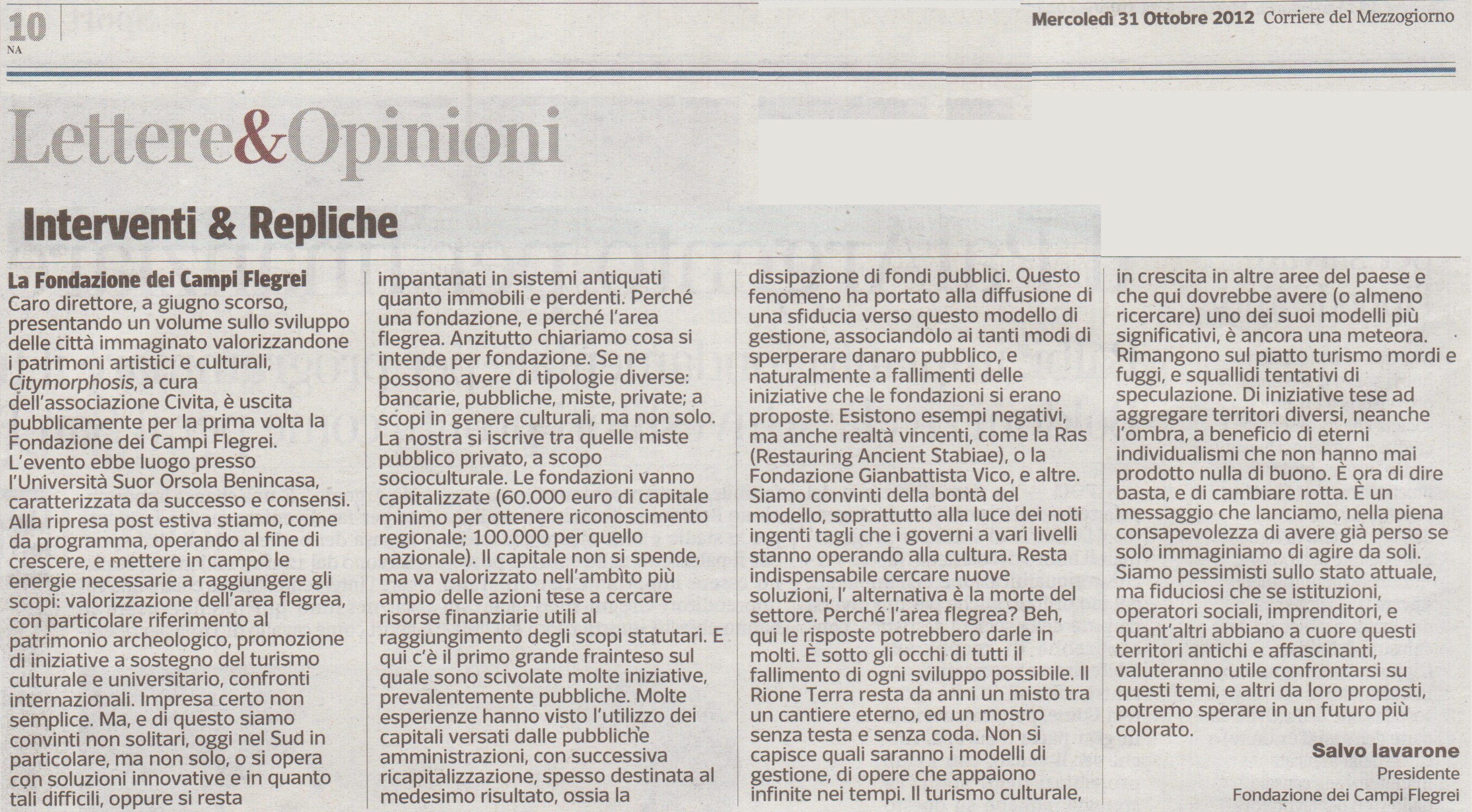 10
NA

Mercoledì 31 Ottobre 2012 Corriere del Mezzogiorno

Lettere&Opinioni

Interventi & Repliche

La Fondazione dei Campi Flegrei
Caro direttore, a giugno scorso, presentando un volume sullo sviluppo delle città immaginato valorizzandone i patrimoni artistici e culturali, Citymorphosis, a cura dell'associazione Civita, è uscita pubblicamente per la prima volta la Fondazione dei Campi Flegrei. L'evento ebbe luogo presso l'Università Suor Orsola Benincasa, caratterizzata da successo e consensi. Alla ripresa post estiva stiamo, come da programma, operando al fine di crescere, e mettere in campo le energie necessarie a raggiungere gli scopi: valorizzazione dell'area flegrea, con particolare riferimento al patrimonio archeologico, promozione di iniziative a sostegno del turismo culturale e universitario, confronti internazionali. Impresa certo non semplice. Ma, e di questo siamo convinti non solitari, oggi nel Sud in particolare, ma non solo, o si opera con soluzioni innovative e in quanto tali difficili, oppure si resta impantanati in sistemi antiquati quanto immobili e perdenti. Perché una fondazione, e perché l'area flegrea. Anzitutto chiariamo cosa si intende per fondazione. Se ne possono avere di tipologie diverse: bancarie, pubbliche, miste, private; a scopi in genere culturali, ma non solo. La nostra si iscrive tra quelle miste pubblico privato, a scopo socioculturale. Le fondazioni vanno capitalizzate (60.000 euro di capitale minimo per ottenere riconoscimento regionale; 100.000 per quello nazionale). Il capitale non si spende, ma va valorizzato nell'ambito più ampio delle azioni tese a cercare risorse finanziarie utili al raggiungimento degli scopi statutari. E qui c'è il primo grande frainteso sul quale sono scivolate molte iniziative, prevalentemente pubbliche. Molte esperienze hanno visto l'utilizzo dei capitali versati dalle pubbliche amministrazioni, con successiva ricapitalizzazione, spesso destinata al medesimo risultato, ossia la dissipazione di fondi pubblici. Questo fenomeno ha portato alla diffusione di una sfiducia verso questo modello di gestione, associandolo ai tanti modi di sperperare danaro pubblico, e naturalmente a fallimenti delle iniziative che le fondazioni si erano proposte. Esistono esempi negativi, ma anche realtà vincenti, come la Ras (Restauring Ancient Stabiae), o la Fondazione Gianbattista Vico, e altre. Siamo convinti della bontà del modello, soprattutto alla luce dei noti ingenti tagli che i governi a vari livelli stanno operando alla cultura. Resta indispensabile cercare nuove soluzioni, l' alternativa è la morte del settore. Perché l'area flegrea? Beh, qui le risposte potrebbero darle in molti. È sotto gli occhi di tutti il fallimento di ogni sviluppo possibile. Il Rione Terra resta da anni un misto tra un cantiere eterno, ed un mostro senza testa e senza coda. Non si capisce quali saranno i modelli di gestione, di opere che appaiono infinite nei tempi. Il turismo culturale, in crescita in altre aree del paese e che qui dovrebbe avere (o almeno ricercare) uno dei suoi modelli più significativi, è ancora una meteora. Rimangono sul piatto turismo mordi e fuggi, e squallidi tentativi di speculazione. Di iniziative tese ad aggregare territori diversi, neanche l'ombra, a beneficio di eterni individualismi che non hanno mai prodotto nulla di buono. È ora di dire basta, e di cambiare rotta. È un messaggio che lanciamo, nella piena consapevolezza di avere già perso se solo immaginiamo di agire da soli. Siamo pessimisti sullo stato attuale, ma fiduciosi che se istituzioni, operatori sociali, imprenditori, e quant'altri abbiano a cuore questi territori antichi e affascinanti, valuteranno utile confrontarsi su questi temi, e altri da loro proposti, potremo sperare in un futuro più colorato.

Salvo Iavarone
Presidente
Fondazione dei Campi Flegrei